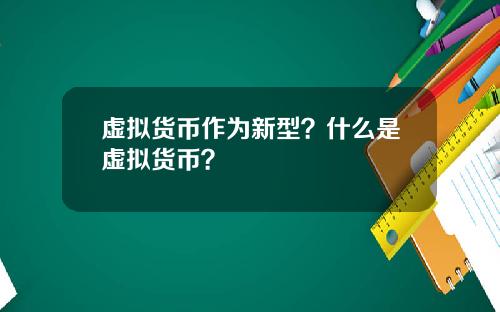 虚拟货币作为新型？什么是虚拟货币？